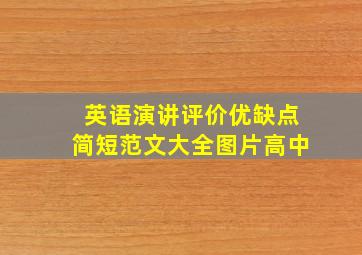 英语演讲评价优缺点
简短范文大全图片高中